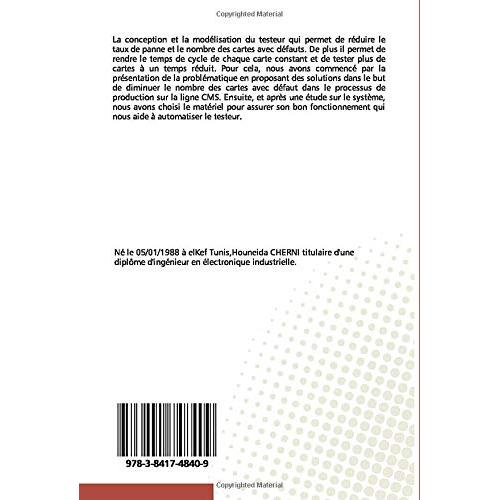 Copyrighted Material

La conception et la modélisation du testeur qui permet de réduire le taux de panne et le nombre des cartes avec défauts. De plus il permet de rendre le temps de cycle de chaque carte constant et de tester plus de cartes à un temps réduit. Pour cela, nous avons commencé par la présentation de la problématique en proposant des solutions dans le but de diminuer le nombre des cartes avec défaut dans le processus de production sur la ligne CMS. Ensuite, et après une étude sur le système, nous avons choisi le matériel pour assurer son bon fonctionnement qui nous aide à automatiser le testeur.

Né le 05/01/1988 à elKef Tunis,Houneida CHERNI titulaire d'une diplôme d'ingénieur en électronique industrielle.

978-3-8417-4840-9

Copyrighted Material